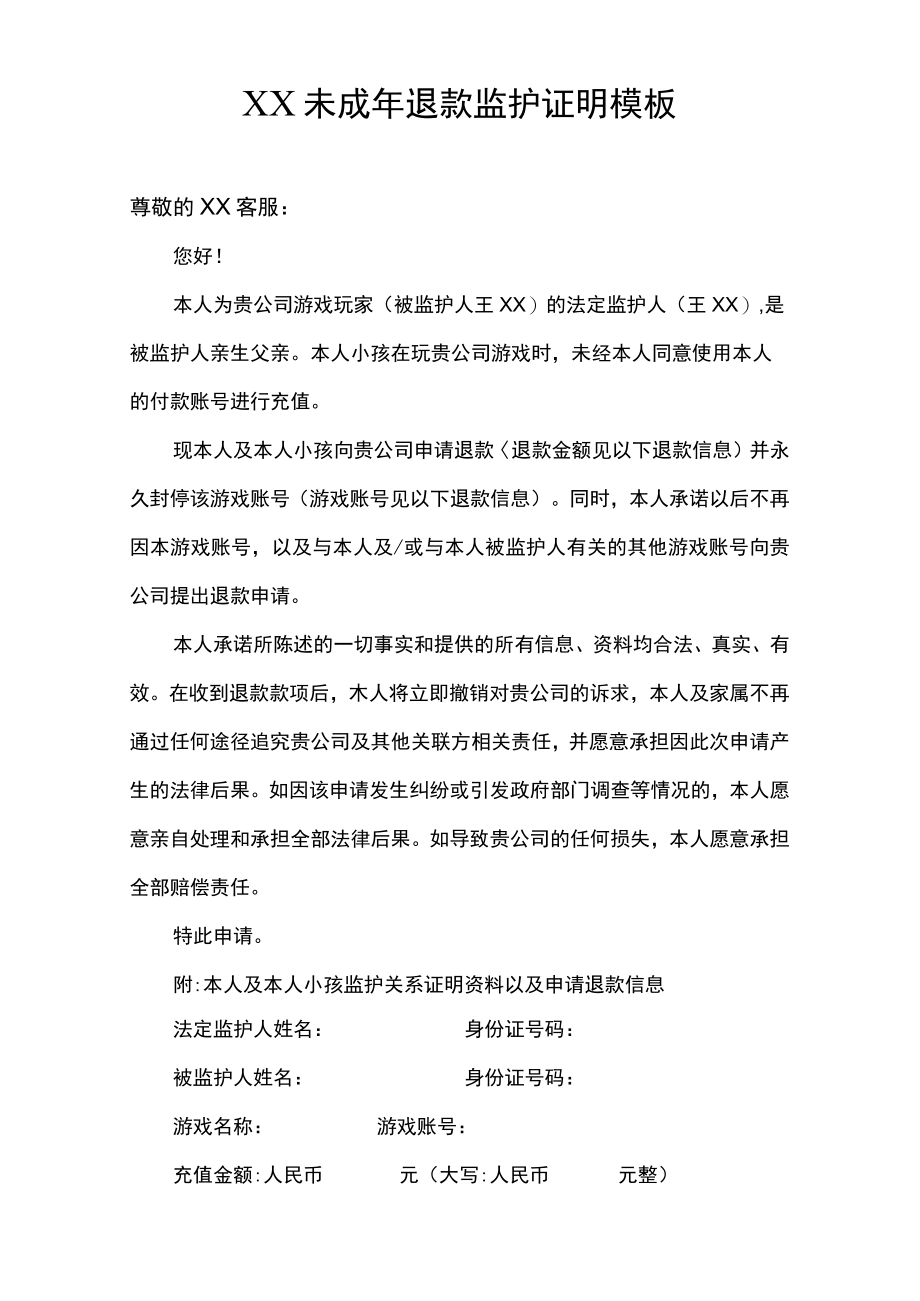 XX未成年退款监护证明模板

尊敬的XX客服：

您好！

本人为贵公司游戏玩家（被监护人王XX）的法定监护人（王XX）,是被监护人亲生父亲。本人小孩在玩贵公司游戏时，未经本人同意使用本人的付款账号进行充值。

现本人及本人小孩向贵公司申请退款（退款金额见以下退款信息）并永久封停该游戏账号（游戏账号见以下退款信息）。同时，本人承诺以后不再因本游戏账号，以及与本人及/或与本人被监护人有关的其他游戏账号向贵公司提出退款申请。

本人承诺所陈述的一切事实和提供的所有信息、资料均合法、真实、有效。在收到退款款项后，木人将立即撤销对贵公司的诉求，本人及家属不再通过任何途径追究贵公司及其他关联方相关责任，并愿意承担因此次申请产生的法律后果。如因该申请发生纠纷或引发政府部门调查等情况的，本人愿意亲自处理和承担全部法律后果。如导致贵公司的任何损失，本人愿意承担全部赔偿责任。

特此申请。

附:本人及本人小孩监护关系证明资料以及申请退款信息

法定监护人姓名： 身份证号码：

被监护人姓名： 身份证号码：

游戏名称： 游戏账号：

充值金额:人民币 元（大写:人民币 元整）